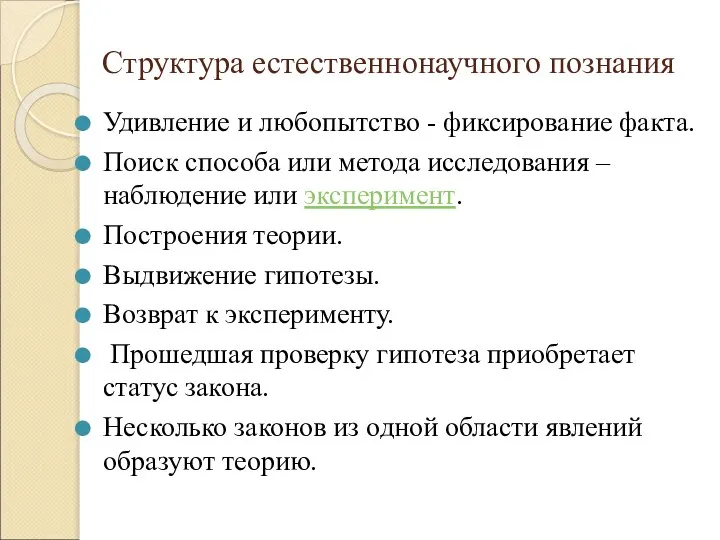 Структура естественнонаучного познания

Удивление и любопытство - фиксирование факта.

Поиск способа или метода исследования – наблюдение или эксперимент.

Построения теории.

Выдвижение гипотезы.

Возврат к эксперименту.

Прошедшая проверку гипотеза приобретает статус закона.

Несколько законов из одной области явлений образуют теорию.